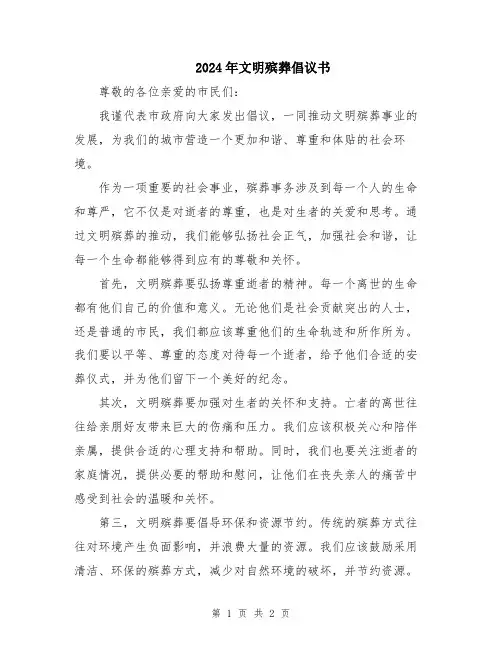 2024年文明殡葬倡议书

尊敬的各位亲爱的市民们：

我谨代表市政府向大家发出倡议，一同推动文明殡葬事业的发展，为我们的城市营造一个更加和谐、尊重和体贴的社会环境。

作为一项重要的社会事业，殡葬事务涉及到每一个人的生命和尊严，它不仅是对逝者的尊重，也是对生者的关爱和思考。通过文明殡葬的推动，我们能够弘扬社会正气，加强社会和谐，让每一个生命都能够得到应有的尊敬和关怀。

首先，文明殡葬要弘扬尊重逝者的精神。每一个离世的生命都有他们自己的价值和意义。无论他们是社会贡献突出的人士，还是普通的市民，我们都应该尊重他们的生命轨迹和所作所为。我们要以平等、尊重的态度对待每一个逝者，给予他们合适的安葬仪式，并为他们留下一个美好的纪念。

其次，文明殡葬要加强对生者的关怀和支持。亡者的离世往往给亲朋好友带来巨大的伤痛和压力。我们应该积极关心和陪伴亲属，提供合适的心理支持和帮助。同时，我们也要关注逝者的家庭情况，提供必要的帮助和慰问，让他们在丧失亲人的痛苦中感受到社会的温暖和关怀。

第三，文明殡葬要倡导环保和资源节约。传统的殡葬方式往往对环境产生负面影响，并浪费大量的资源。我们应该鼓励采用清洁、环保的殡葬方式，减少对自然环境的破坏，并节约资源。

第 1 页 共 2 页